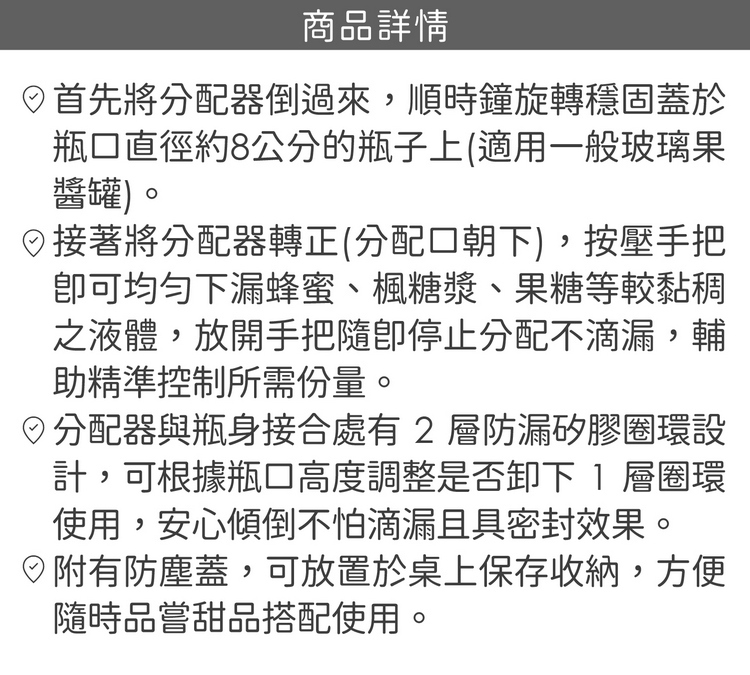 商品詳情

首先將分配器倒過來，順時鐘旋轉穩固蓋於瓶口直徑約8公分的瓶子上(適用一般玻璃果醬罐)。

接著將分配器轉正(分配口朝下)，按壓手把即可均勻下漏蜂蜜、楓糖漿、果糖等較黏稠之液體，放開手把隨即停止分配不滴漏，輔助精準控制所需份量。

分配器與瓶身接合處有2層防漏矽膠圈環設計，可根據瓶口高度調整是否卸下1層圈環使用，安心傾倒不怕滴漏且具密封效果。

附有防塵蓋，可放置於桌上保存收納，方便隨時品嘗甜品搭配使用。